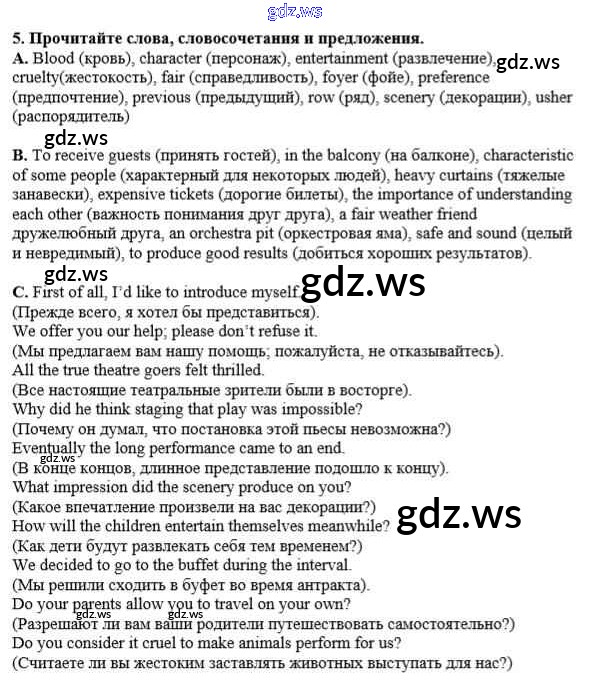 gdz.ws

5. Прочитайте слова, словосочетания и предложения.
A. Blood (кровь), character (персонаж), entertainment (развлечение), gdz.ws cruelty(жестокость), fair (справедливость), foyer (фойе), preference (предпочтение), previous (предыдущий), row (ряд), scenery (декорации), usher (распорядитель)

gdz.ws
B. To receive guests (принять гостей), in the balcony (на балконе), characteristic of some people (характерный для некоторых людей), heavy curtains (тяжелые занавески), expensive tickets (дорогие билеты), the importance of understanding each other (важность понимания друг друга), a fair weather friend дружелюбный друга, an orchestra pit (оркестровая яма), safe and sound (целый и невредимый), to produce good results (добиться хороших результатов).

gdz.ws
C. First of all, I'd like to introduce myself. gdz.ws
(Прежде всего, я хотел бы представиться).
We offer you our help; please don't refuse it.
(Мы предлагаем вам нашу помощь; пожалуйста, не отказывайтесь).
All the true theatre goers felt thrilled.
(Все настоящие театральные зрители были в восторге).
Why did he think staging that play was impossible?
(Почему он думал, что постановка этой пьесы невозможна?)
Eventually the long performance came to an end.
gdz.ws
(В конце концов, длинное представление подошло к концу).
What impression did the scenery produce on you?
(Какое впечатление произвели на вас декорации?)
How will the children entertain themselves meanwhile? gdz.ws
(Как дети будут развлекать себя тем временем?)
We decided to go to the buffet during the interval.
(Мы решили сходить в буфет во время антракта).
Do your parents allow you to travel on your own? gdz.ws gdz.ws
(Разрешают ли вам ваши родители путешествовать самостоятельно?)
Do you consider it cruel to make animals perform for us?
(Считаете ли вы жестоким заставлять животных выступать для нас?)